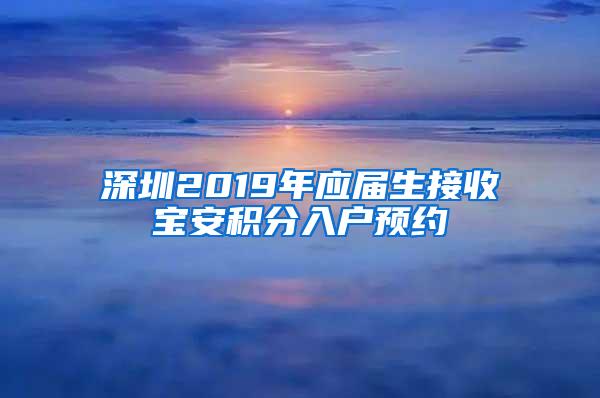 深圳2019年应届生接收宝安积分入户预约